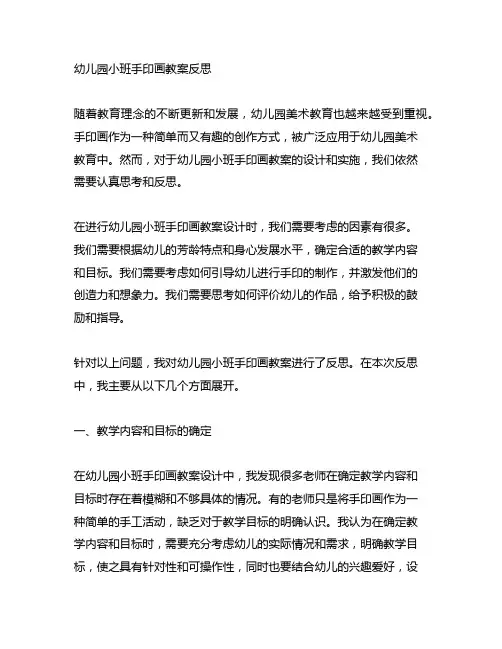 幼儿园小班手印画教案反思

随着教育理念的不断更新和发展，幼儿园美术教育也越来越受到重视。手印画作为一种简单而又有趣的创作方式，被广泛应用于幼儿园美术教育中。然而，对于幼儿园小班手印画教案的设计和实施，我们依然需要认真思考和反思。

在进行幼儿园小班手印画教案设计时，我们需要考虑的因素有很多。我们需要根据幼儿的芳龄特点和身心发展水平，确定合适的教学内容和目标。我们需要考虑如何引导幼儿进行手印的制作，并激发他们的创造力和想象力。我们需要思考如何评价幼儿的作品，给予积极的鼓励和指导。

针对以上问题，我对幼儿园小班手印画教案进行了反思。在本次反思中，我主要从以下几个方面展开。

一、教学内容和目标的确定

在幼儿园小班手印画教案设计中，我发现很多老师在确定教学内容和目标时存在着模糊和不够具体的情况。有的老师只是将手印画作为一种简单的手工活动，缺乏对于教学目标的明确认识。我认为在确定教学内容和目标时，需要充分考虑幼儿的实际情况和需求，明确教学目标，使之具有针对性和可操作性，同时也要结合幼儿的兴趣爱好，设